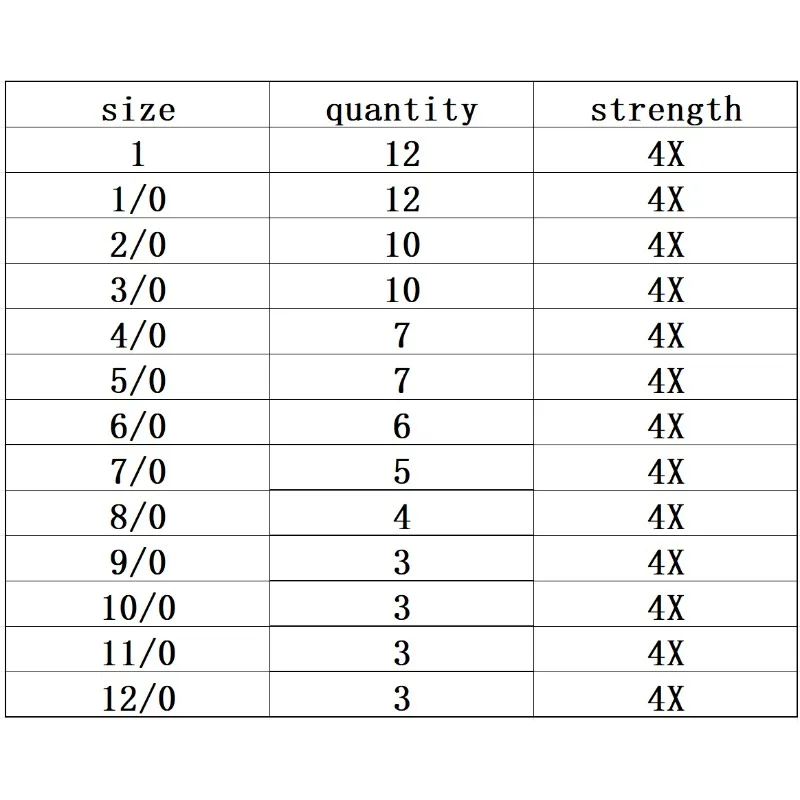 | size | quantity | strength |
|---|---|---|
| 1 | 12 | 4X |
| 1/0 | 12 | 4X |
| 2/0 | 10 | 4X |
| 3/0 | 10 | 4X |
| 4/0 | 7 | 4X |
| 5/0 | 7 | 4X |
| 6/0 | 6 | 4X |
| 7/0 | 5 | 4X |
| 8/0 | 4 | 4X |
| 9/0 | 3 | 4X |
| 10/0 | 3 | 4X |
| 11/0 | 3 | 4X |
| 12/0 | 3 | 4X |